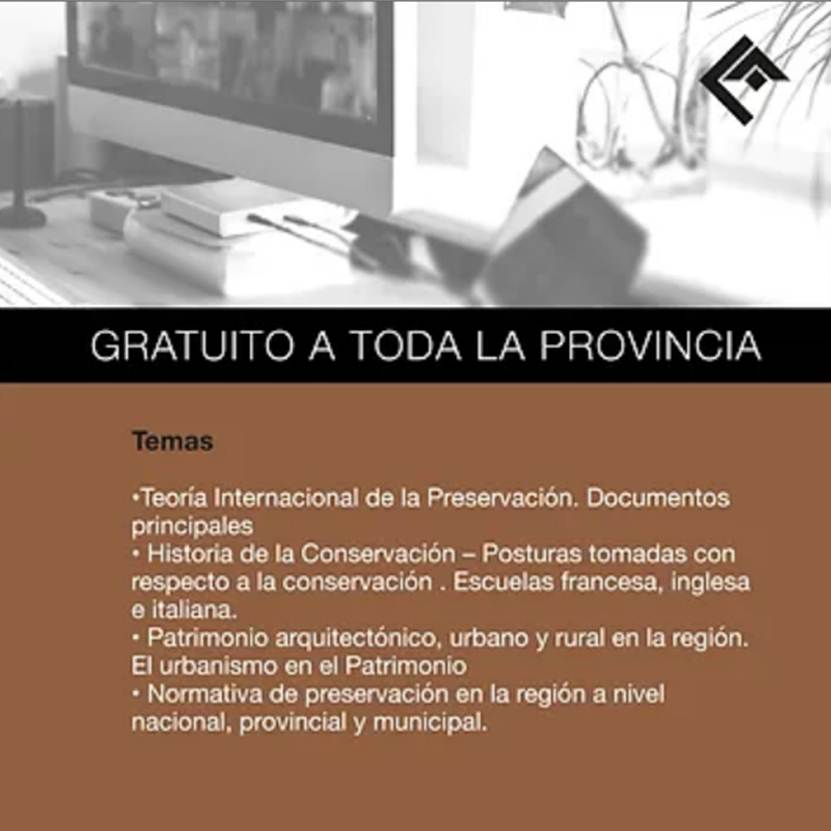 GRATUITO A TODA LA PROVINCIA

Temas

• Teoría Internacional de la Preservación. Documentos principales
• Historia de la Conservación – Posturas tomadas con respecto a la conservación . Escuelas francesa, inglesa e italiana.
• Patrimonio arquitectónico, urbano y rural en la región. El urbanismo en el Patrimonio
• Normativa de preservación en la región a nivel nacional, provincial y municipal.